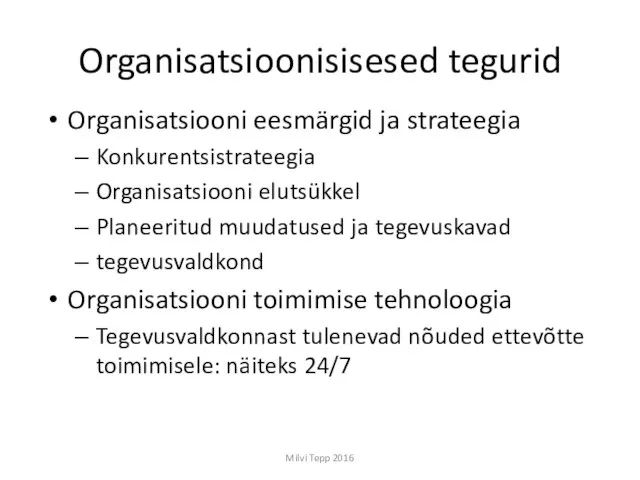 Organisatsioonisisesed tegurid

• Organisatsiooni eesmärgid ja strateegia
– Konkurentsistrateegia
– Organisatsiooni elutsükkel
– Planeeritud muudatused ja tegevuskavad
– tegevusvaldkond
• Organisatsiooni toimimise tehnoloogia
– Tegevusvaldkonnast tulenevad nõuded ettevõtte toimimisele: näiteks 24/7

Milvi Tepp 2016